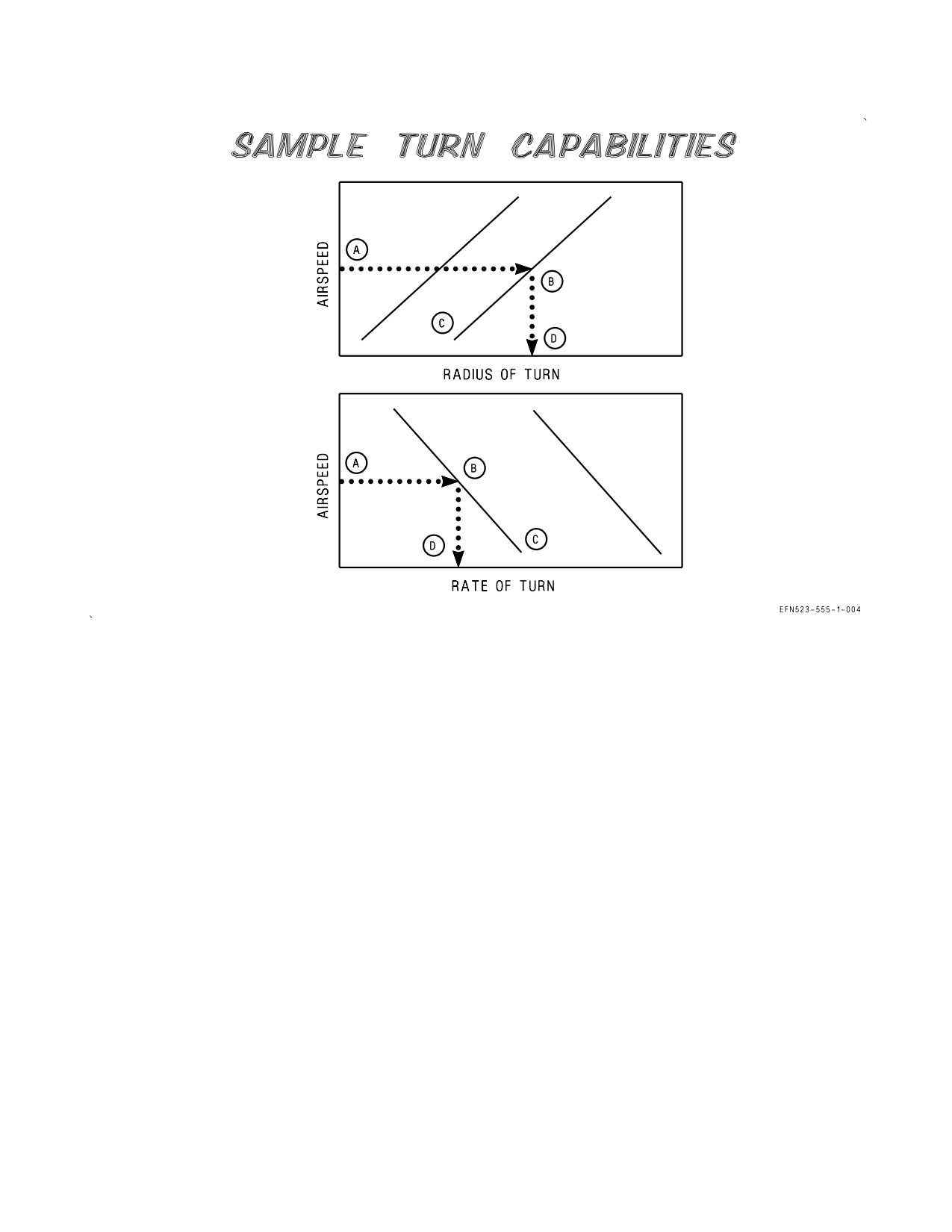 SAMPLE TURN CAPABILITIES

AIRSPEED
A
B
C
D
RADIUS OF TURN

AIRSPEED
A
B
C
D
RATE OF TURN

EFN523-555-1-004